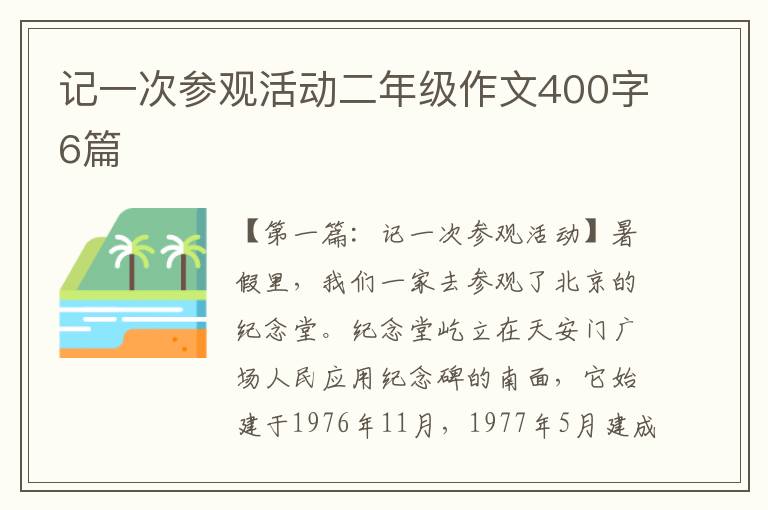 记一次参观活动二年级作文400字6篇

【第一篇：记一次参观活动】暑假里，我们一家去参观了北京的纪念堂。纪念堂屹立在天安门广场人民应用纪念碑的南面，它始建于1976年11月，1977年5月建成